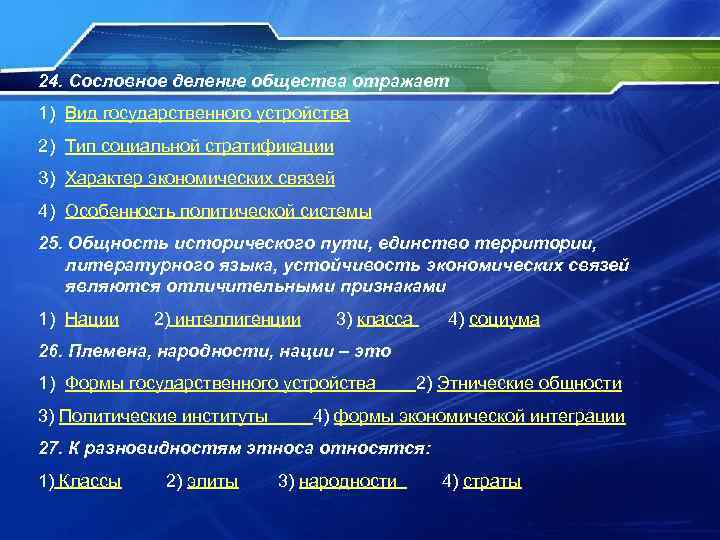 24. Сословное деление общества отражает

1) Вид государственного устройства

2) Тип социальной стратификации

3) Характер экономических связей

4) Особенность политической системы

25. Общность исторического пути, единство территории, литературного языка, устойчивость экономических связей являются отличительными признаками

1) Нации 2) интеллигенции 3) класса 4) социума

26. Племена, народности, нации – это

1) Формы государственного устройства 2) Этнические общности

3) Политические институты 4) формы экономической интеграции

27. К разновидностям этноса относятся:

1) Классы 2) элиты 3) народности 4) страты